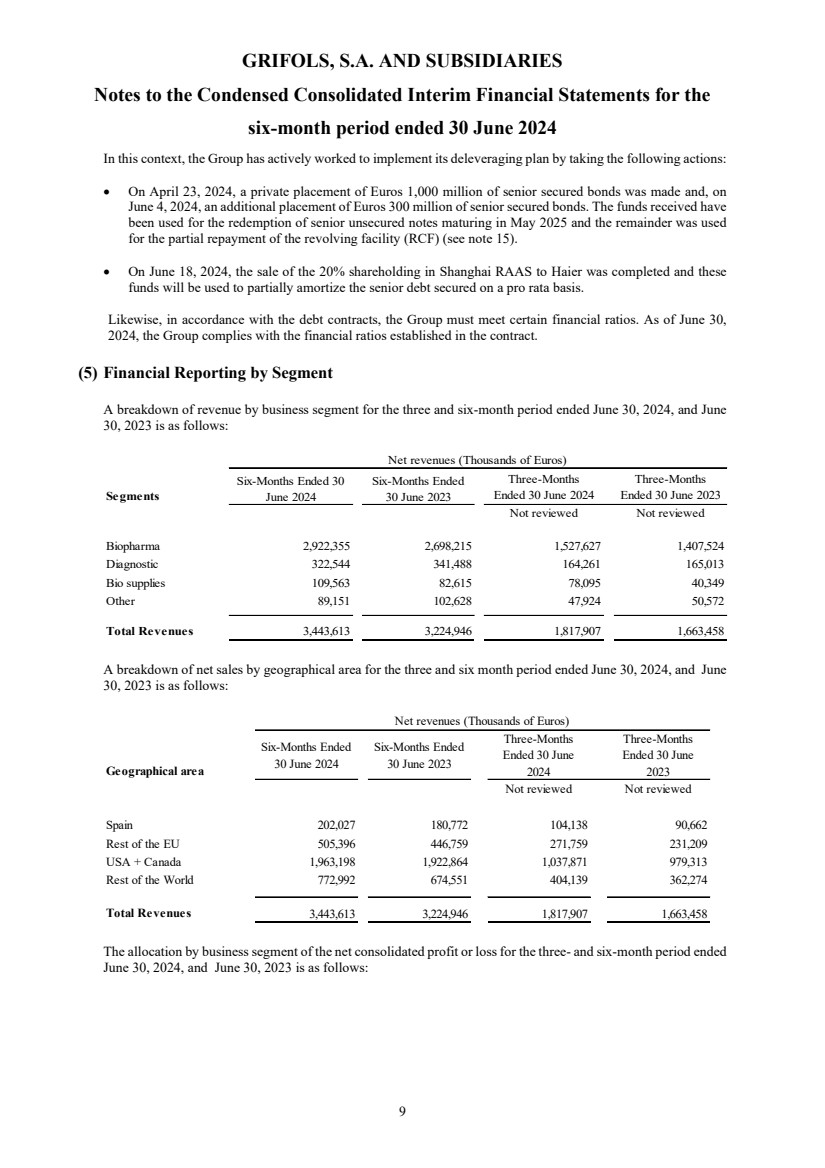 GRIFOLS, S.A. AND SUBSIDIARIES

Notes to the Condensed Consolidated Interim Financial Statements for the six-month period ended 30 June 2024

In this context, the Group has actively worked to implement its deleveraging plan by taking the following actions:

• On April 23, 2024, a private placement of Euros 1,000 million of senior secured bonds was made and, on June 4, 2024, an additional placement of Euros 300 million of senior secured bonds. The funds received have been used for the redemption of senior unsecured notes maturing in May 2025 and the remainder was used for the partial repayment of the revolving facility (RCF) (see note 15).

• On June 18, 2024, the sale of the 20% shareholding in Shanghai RAAS to Haier was completed and these funds will be used to partially amortize the senior debt secured on a pro rata basis.

Likewise, in accordance with the debt contracts, the Group must meet certain financial ratios. As of June 30, 2024, the Group complies with the financial ratios established in the contract.

(5) Financial Reporting by Segment

A breakdown of revenue by business segment for the three and six-month period ended June 30, 2024, and June 30, 2023 is as follows:

Net revenues (Thousands of Euros)

| Segments | Six-Months Ended 30 June 2024 | Six-Months Ended 30 June 2023 | Three-Months Ended 30 June 2024 | Three-Months Ended 30 June 2023 |
|---|---|---|---|---|
| | | | Not reviewed | Not reviewed |
| Biopharma | 2,922,355 | 2,698,215 | 1,527,627 | 1,407,524 |
| Diagnostic | 322,544 | 341,488 | 164,261 | 165,013 |
| Bio supplies | 109,563 | 82,615 | 78,095 | 40,349 |
| Other | 89,151 | 102,628 | 47,924 | 50,572 |
| Total Revenues | 3,443,613 | 3,224,946 | 1,817,907 | 1,663,458 |

A breakdown of net sales by geographical area for the three and six month period ended June 30, 2024, and June 30, 2023 is as follows:

Net revenues (Thousands of Euros)

| Geographical area | Six-Months Ended 30 June 2024 | Six-Months Ended 30 June 2023 | Three-Months Ended 30 June 2024 | Three-Months Ended 30 June 2023 |
|---|---|---|---|---|
| | | | Not reviewed | Not reviewed |
| Spain | 202,027 | 180,772 | 104,138 | 90,662 |
| Rest of the EU | 505,396 | 446,759 | 271,759 | 231,209 |
| USA + Canada | 1,963,198 | 1,922,864 | 1,037,871 | 979,313 |
| Rest of the World | 772,992 | 674,551 | 404,139 | 362,274 |
| Total Revenues | 3,443,613 | 3,224,946 | 1,817,907 | 1,663,458 |

The allocation by business segment of the net consolidated profit or loss for the three- and six-month period ended June 30, 2024, and June 30, 2023 is as follows:

9